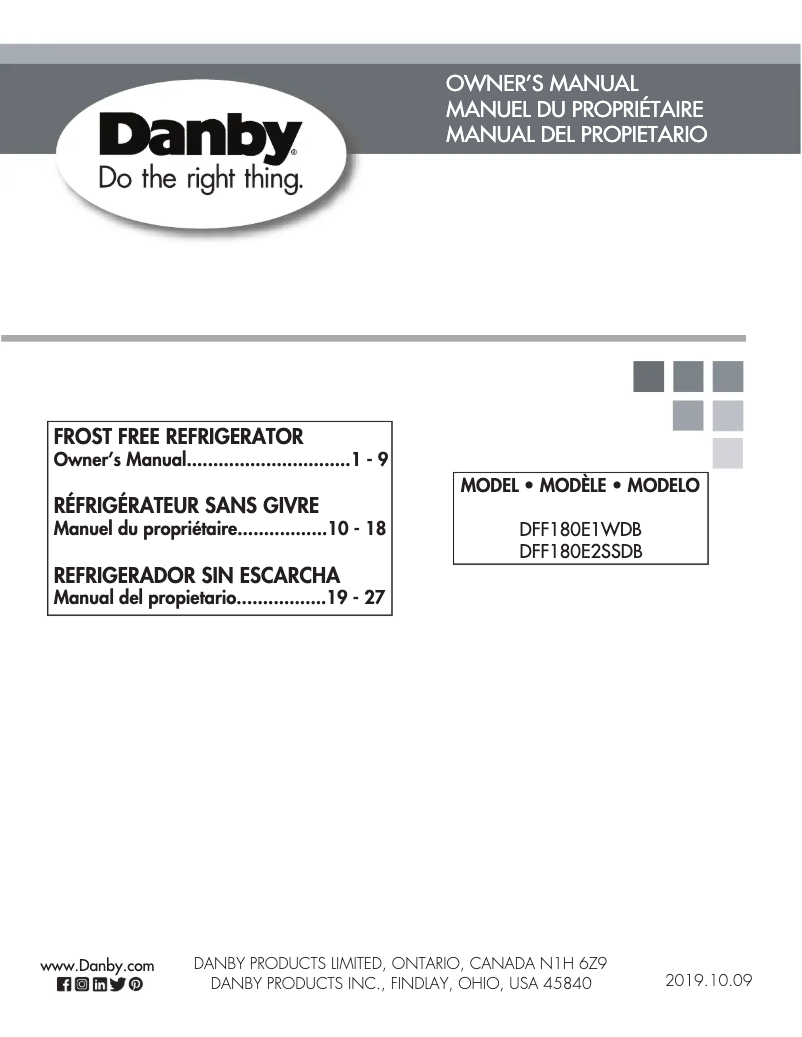 Danby®
Do the right thing.

OWNER'S MANUAL
MANUEL DU PROPRIÉTAIRE
MANUAL DEL PROPIETARIO

FROST FREE REFRIGERATOR
Owner's Manual...............................1 - 9

RÉFRIGÉRATEUR SANS GIVRE
Manuel du propriétaire.................10 - 18

REFRIGERADOR SIN ESCARCHA
Manual del propietario.................19 - 27

MODEL • MODÈLE • MODELO

DFF180E1WDB
DFF180E2SSDB

www.Danby.com

DANBY PRODUCTS LIMITED, ONTARIO, CANADA N1H 6Z9
DANBY PRODUCTS INC., FINDLAY, OHIO, USA 45840

2019.10.09